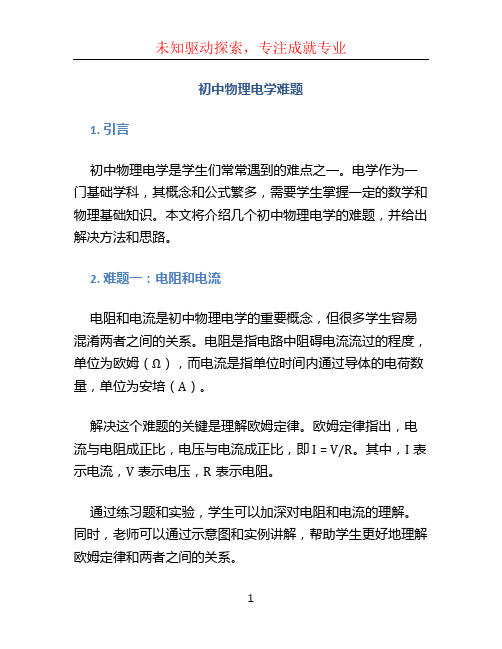 未知驱动探索，专注成就专业

初中物理电学难题

1. 引言

初中物理电学是学生们常常遇到的难点之一。电学作为一门基础学科，其概念和公式繁多，需要学生掌握一定的数学和物理基础知识。本文将介绍几个初中物理电学的难题，并给出解决方法和思路。

2. 难题一：电阻和电流

电阻和电流是初中物理电学的重要概念，但很多学生容易混淆两者之间的关系。电阻是指电路中阻碍电流流过的程度，单位为欧姆（Ω），而电流是指单位时间内通过导体的电荷数量，单位为安培（A）。

解决这个难题的关键是理解欧姆定律。欧姆定律指出，电流与电阻成正比，电压与电流成正比，即 I = V/R。其中，I 表示电流，V 表示电压，R 表示电阻。

通过练习题和实验，学生可以加深对电阻和电流的理解。同时，老师可以通过示意图和实例讲解，帮助学生更好地理解欧姆定律和两者之间的关系。

1